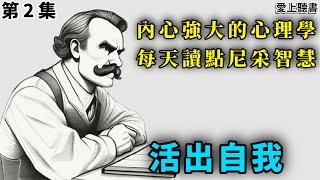 第 2 集

愛上聽書

內心強大的心理學
每天讀點尼采智慧

活出自我